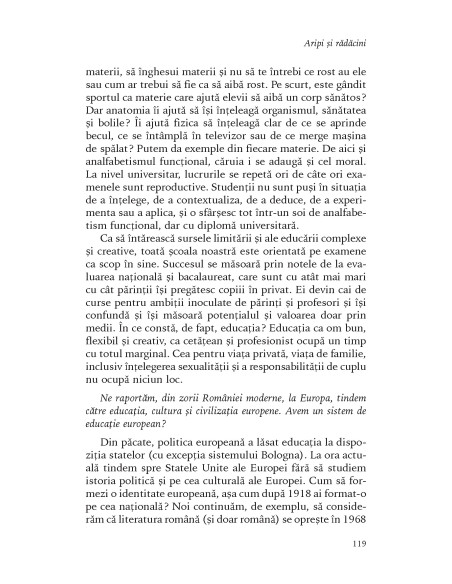 Aripi și rădăcini

materii, să înghesui materii și nu să te întrebi ce rost au ele sau cum ar trebui să fie ca să aibă rost. Pe scurt, este gândit sportul ca materie care ajută elevii să aibă un corp sănătos? Dar anatomia îi ajută să își înțeleagă organismul, sănătatea și bolile? Îi ajută fizica să înțeleagă clar de ce se aprinde becul, ce se întâmplă în televizor sau de ce merge mașina de spălat? Putem da exemple din fiecare materie. De aici și analfabetismul funcțional, căruia i se adaugă și cel moral. La nivel universitar, lucrurile se repetă ori de câte ori examenele sunt reproductive. Studenții nu sunt puși în situația de a înțelege, de a contextualiza, de a deduce, de a experimenta sau a aplica, și o sfârșesc tot într-un soi de analfabetism funcțional, dar cu diplomă universitară.

Ca să întărească sursele limitării și ale educării complexe și creative, toată școala noastră este orientată pe examene ca scop în sine. Succesul se măsoară prin notele de la evaluarea națională și bacalaureat, care sunt cu atât mai mari cu cât părinții își pregătesc copiii în privat. Ei devin cai de curse pentru ambiții inoculate de părinți și profesori și își confundă și își măsoară potențialul și valoarea doar prin medii. În ce constă, de fapt, educația? Educația ca om bun, flexibil și creativ, ca cetățean și profesionist ocupă un timp cu totul marginal. Cea pentru viața privată, viața de familie, inclusiv înțelegerea sexualității și a responsabilității de cuplu nu ocupă niciun loc.

Ne raportăm, din zorii României moderne, la Europa, tindem către educația, cultura și civilizația europene. Avem un sistem de educație european?

Din păcate, politica europeană a lăsat educația la dispoziția statelor (cu excepția sistemului Bologna). La ora actuală tindem spre Statele Unite ale Europei fără să studiem istoria politică și pe cea culturală ale Europei. Cum să formezi o identitate europeană, așa cum după 1918 ai format-o pe cea națională? Noi continuăm, de exemplu, să considerăm că literatura română (și doar română) se oprește în 1968

119